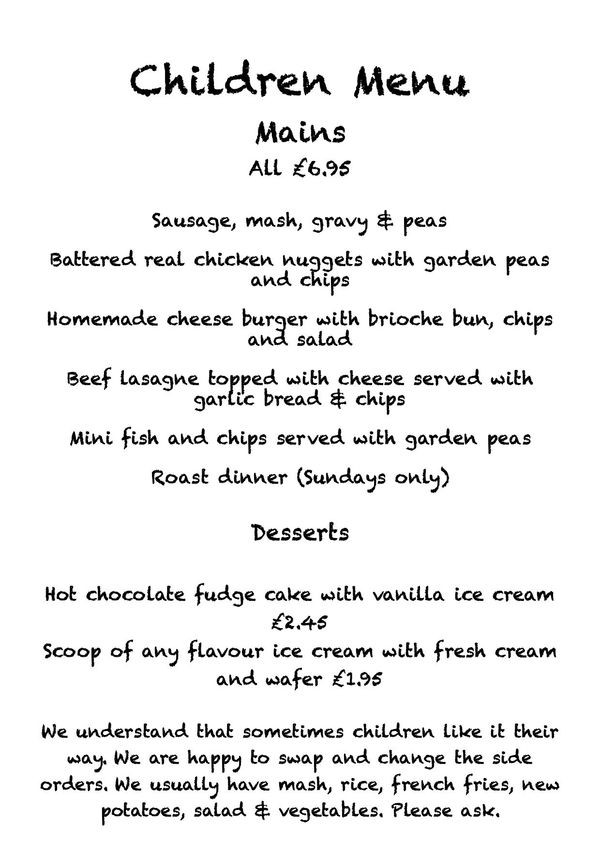 Children Menu

Mains

All £6.95

Sausage, mash, gravy & peas

Battered real chicken nuggets with garden peas and chips

Homemade cheese burger with brioche bun, chips and salad

Beef lasagne topped with cheese served with garlic bread & chips

Mini fish and chips served with garden peas

Roast dinner (Sundays only)

Desserts

Hot chocolate fudge cake with vanilla ice cream £2.45

Scoop of any flavour ice cream with fresh cream and wafer £1.95

We understand that sometimes children like it their way. We are happy to swap and change the side orders. We usually have mash, rice, french fries, new potatoes, salad & vegetables. Please ask.